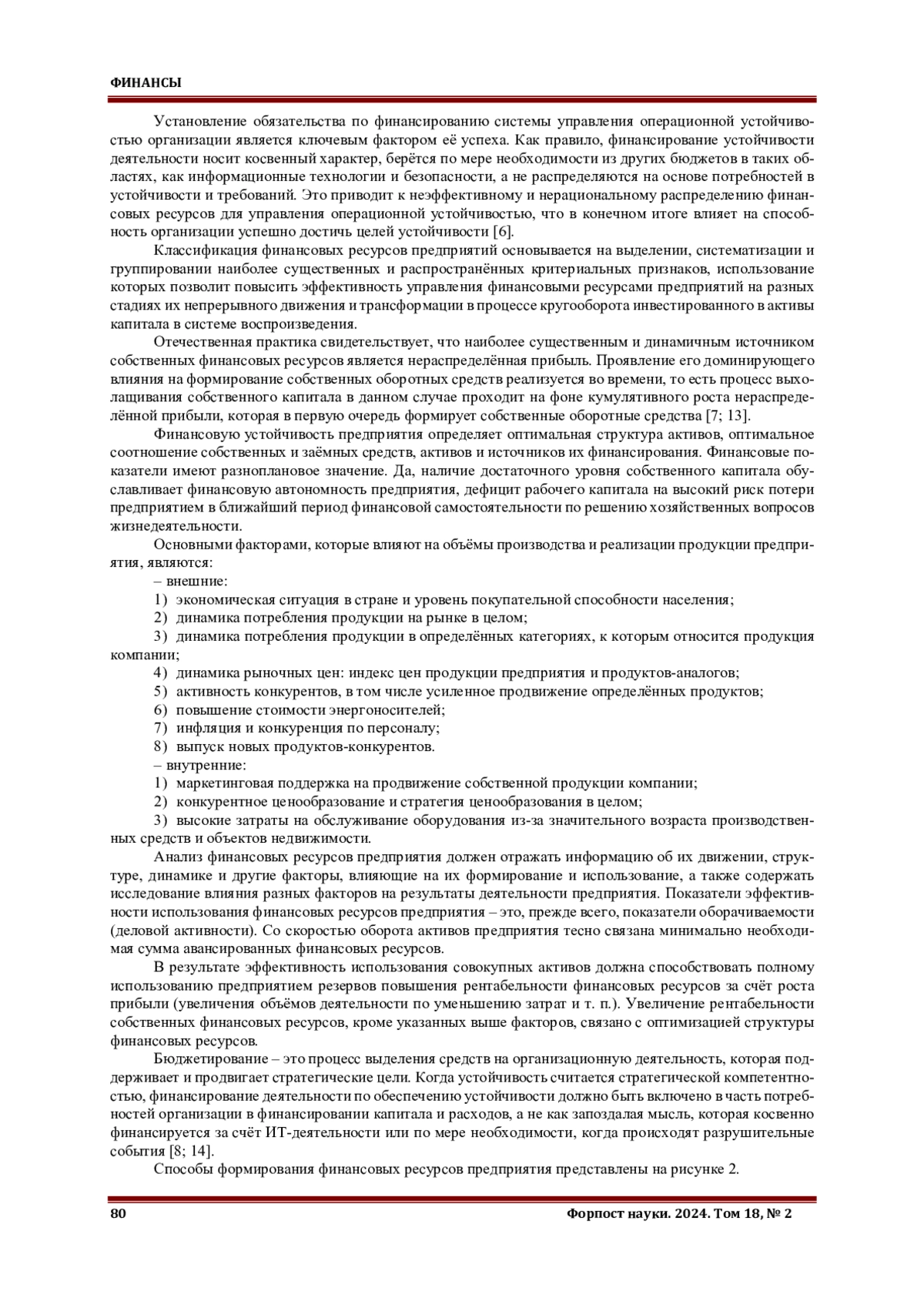 ФИНАНСЫ

Установление обязательства по финансированию системы управления операционной устойчивостью организации является ключевым фактором её успеха. Как правило, финансирование устойчивости деятельности носит косвенный характер, берётся по мере необходимости из других бюджетов в таких областях, как информационные технологии и безопасности, а не распределяются на основе потребностей в устойчивости и требований. Это приводит к неэффективному и нерациональному распределению финансовых ресурсов для управления операционной устойчивостью, что в конечном итоге влияет на способность организации успешно достичь целей устойчивости [6].

Классификация финансовых ресурсов предприятий основывается на выделении, систематизации и группировании наиболее существенных и распространённых критериальных признаков, использование которых позволит повысить эффективность управления финансовыми ресурсами предприятий на разных стадиях их непрерывного движения и трансформации в процессе кругооборота инвестированного в активы капитала в системе воспроизведения.

Отечественная практика свидетельствует, что наиболее существенным и динамичным источником собственных финансовых ресурсов является нераспределённая прибыль. Проявление его доминирующего влияния на формирование собственных оборотных средств реализуется во времени, то есть процесс выхолащивания собственного капитала в данном случае проходит на фоне кумулятивного роста нераспределённой прибыли, которая в первую очередь формирует собственные оборотные средства [7; 13].

Финансовую устойчивость предприятия определяет оптимальная структура активов, оптимальное соотношение собственных и заёмных средств, активов и источников их финансирования. Финансовые показатели имеют разноплановое значение. Да, наличие достаточного уровня собственного капитала обуславливает финансовую автономность предприятия, дефицит рабочего капитала на высокий риск потери предприятием в ближайший период финансовой самостоятельности по решению хозяйственных вопросов жизнедеятельности.

Основными факторами, которые влияют на объёмы производства и реализации продукции предприятия, являются:
– внешние:
1) экономическая ситуация в стране и уровень покупательной способности населения;
2) динамика потребления продукции на рынке в целом;
3) динамика потребления продукции в определённых категориях, к которым относится продукция компании;
4) динамика рыночных цен: индекс цен продукции предприятия и продуктов-аналогов;
5) активность конкурентов, в том числе усиленное продвижение определённых продуктов;
6) повышение стоимости энергоносителей;
7) инфляция и конкуренция по персоналу;
8) выпуск новых продуктов-конкурентов.
– внутренние:
1) маркетинговая поддержка на продвижение собственной продукции компании;
2) конкурентное ценообразование и стратегия ценообразования в целом;
3) высокие затраты на обслуживание оборудования из-за значительного возраста производственных средств и объектов недвижимости.

Анализ финансовых ресурсов предприятия должен отражать информацию об их движении, структуре, динамике и другие факторы, влияющие на их формирование и использование, а также содержать исследование влияния разных факторов на результаты деятельности предприятия. Показатели эффективности использования финансовых ресурсов предприятия – это, прежде всего, показатели оборачиваемости (деловой активности). Со скоростью оборота активов предприятия тесно связана минимально необходимая сумма авансированных финансовых ресурсов.

В результате эффективность использования совокупных активов должна способствовать полному использованию предприятием резервов повышения рентабельности финансовых ресурсов за счёт роста прибыли (увеличения объёмов деятельности по уменьшению затрат и т. п.). Увеличение рентабельности собственных финансовых ресурсов, кроме указанных выше факторов, связано с оптимизацией структуры финансовых ресурсов.

Бюджетирование – это процесс выделения средств на организационную деятельность, которая поддерживает и продвигает стратегические цели. Когда устойчивость считается стратегической компетентностью, финансирование деятельности по обеспечению устойчивости должно быть включено в часть потребностей организации в финансировании капитала и расходов, а не как запоздалая мысль, которая косвенно финансируется за счёт ИТ-деятельности или по мере необходимости, когда происходят разрушительные события [8; 14].

Способы формирования финансовых ресурсов предприятия представлены на рисунке 2.

80 Форпост науки. 2024. Том 18, № 2